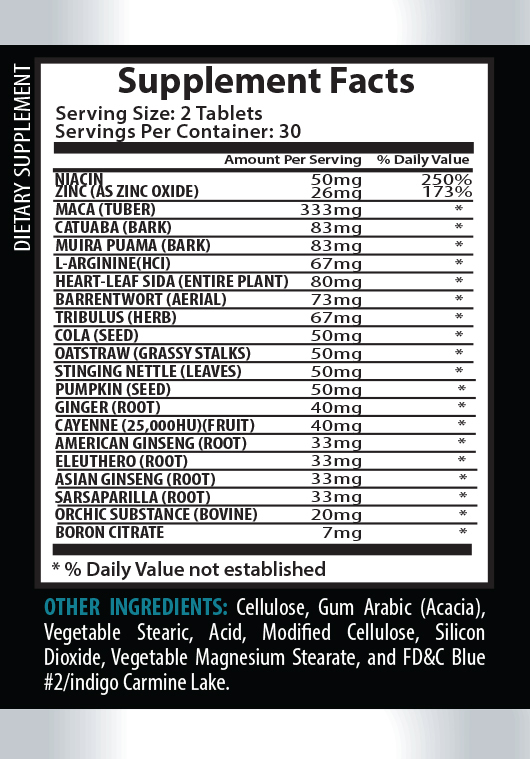 DIETARY SUPPLEMENT

Supplement Facts
Serving Size: 2 Tablets
Servings Per Container: 30

| | Amount Per Serving | % Daily Value |
|---|---|---|
| NIACIN | 50mg | 250% |
| ZINC (AS ZINC OXIDE) | 26mg | 173% |
| MACA (TUBER) | 333mg | * |
| CATUABA (BARK) | 83mg | * |
| MUIRA PUAMA (BARK) | 83mg | * |
| L-ARGININE(HCI) | 67mg | * |
| HEART-LEAF SIDA (ENTIRE PLANT) | 80mg | * |
| BARRENTWORT (AERIAL) | 73mg | * |
| TRIBULUS (HERB) | 67mg | * |
| COLA (SEED) | 50mg | * |
| OATSTRAW (GRASSY STALKS) | 50mg | * |
| STINGING NETTLE (LEAVES) | 50mg | * |
| PUMPKIN (SEED) | 50mg | * |
| GINGER (ROOT) | 40mg | * |
| CAYENNE (25,000HU)(FRUIT) | 40mg | * |
| AMERICAN GINSENG (ROOT) | 33mg | * |
| ELEUTHERO (ROOT) | 33mg | * |
| ASIAN GINSENG (ROOT) | 33mg | * |
| SARSAPARILLA (ROOT) | 33mg | * |
| ORCHIC SUBSTANCE (BOVINE) | 20mg | * |
| BORON CITRATE | 7mg | * |

* % Daily Value not established

OTHER INGREDIENTS: Cellulose, Gum Arabic (Acacia), Vegetable Stearic, Acid, Modified Cellulose, Silicon Dioxide, Vegetable Magnesium Stearate, and FD&C Blue #2/indigo Carmine Lake.